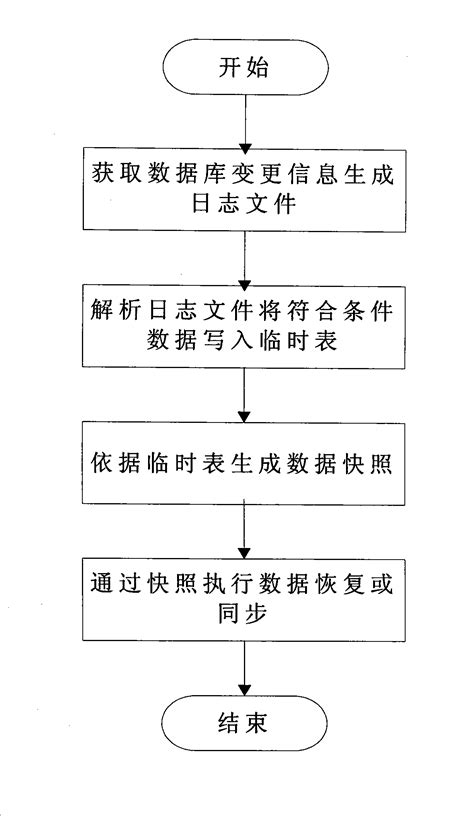 开始

获取数据库变更信息生成日志文件

解析日志文件将符合条件数据写入临时表

依据临时表生成数据快照

通过快照执行数据恢复或同步

结束